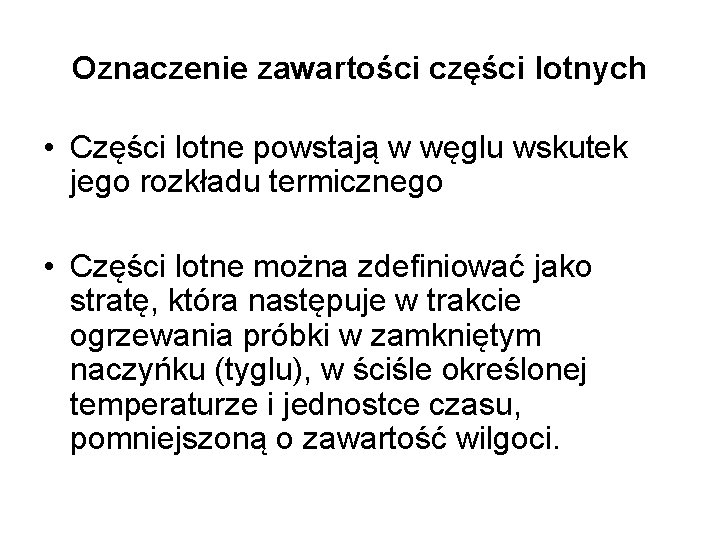 Oznaczenie zawartości części lotnych

• Części lotne powstają w węglu wskutek jego rozkładu termicznego

• Części lotne można zdefiniować jako stratę, która następuje w trakcie ogrzewania próbki w zamkniętym naczyńku (tyglu), w ściśle określonej temperaturze i jednostce czasu, pomniejszoną o zawartość wilgoci.